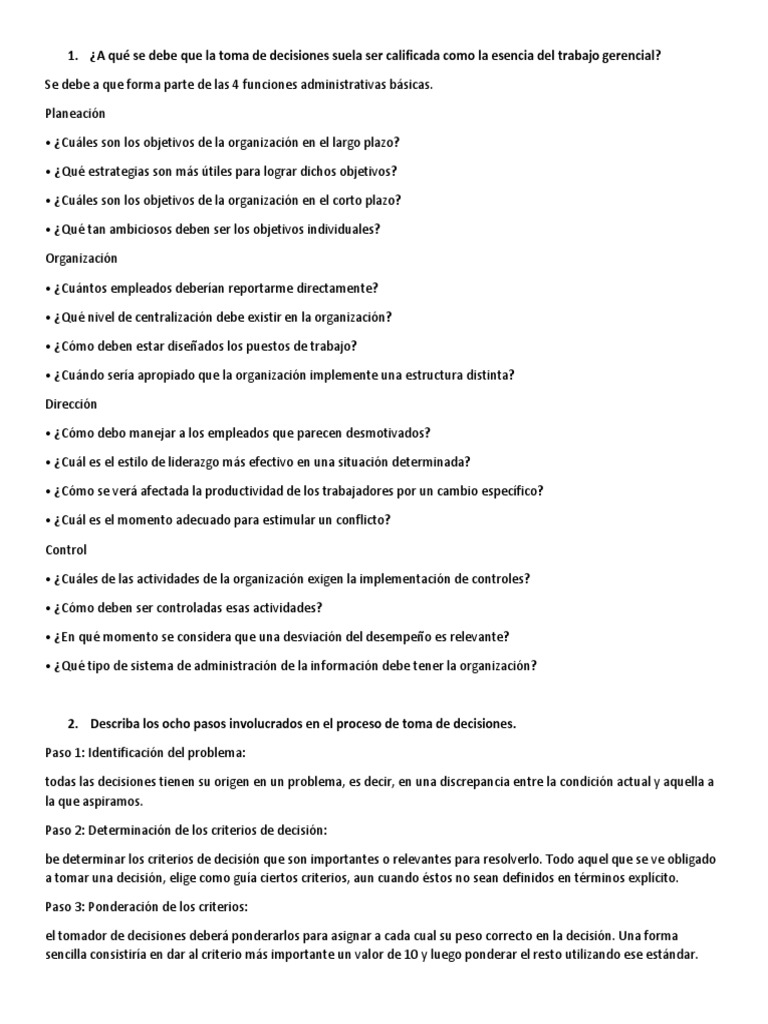 1. ¿A qué se debe que la toma de decisiones suela ser calificada como la esencia del trabajo gerencial?

Se debe a que forma parte de las 4 funciones administrativas básicas.

Planeación

• ¿Cuáles son los objetivos de la organización en el largo plazo?

• ¿Qué estrategias son más útiles para lograr dichos objetivos?

• ¿Cuáles son los objetivos de la organización en el corto plazo?

• ¿Qué tan ambiciosos deben ser los objetivos individuales?

Organización

• ¿Cuántos empleados deberían reportarme directamente?

• ¿Qué nivel de centralización debe existir en la organización?

• ¿Cómo deben estar diseñados los puestos de trabajo?

• ¿Cuándo sería apropiado que la organización implemente una estructura distinta?

Dirección

• ¿Cómo debo manejar a los empleados que parecen desmotivados?

• ¿Cuál es el estilo de liderazgo más efectivo en una situación determinada?

• ¿Cómo se verá afectada la productividad de los trabajadores por un cambio específico?

• ¿Cuál es el momento adecuado para estimular un conflicto?

Control

• ¿Cuáles de las actividades de la organización exigen la implementación de controles?

• ¿Cómo deben ser controladas esas actividades?

• ¿En qué momento se considera que una desviación del desempeño es relevante?

• ¿Qué tipo de sistema de administración de la información debe tener la organización?

2. Describa los ocho pasos involucrados en el proceso de toma de decisiones.

Paso 1: Identificación del problema:

todas las decisiones tienen su origen en un problema, es decir, en una discrepancia entre la condición actual y aquella a la que aspiramos.

Paso 2: Determinación de los criterios de decisión:

be determinar los criterios de decisión que son importantes o relevantes para resolverlo. Todo aquel que se ve obligado a tomar una decisión, elige como guía ciertos criterios, aun cuando éstos no sean definidos en términos explícito.

Paso 3: Ponderación de los criterios:

el tomador de decisiones deberá ponderarlos para asignar a cada cual su peso correcto en la decisión. Una forma sencilla consistiría en dar al criterio más importante un valor de 10 y luego ponderar el resto utilizando ese estándar.